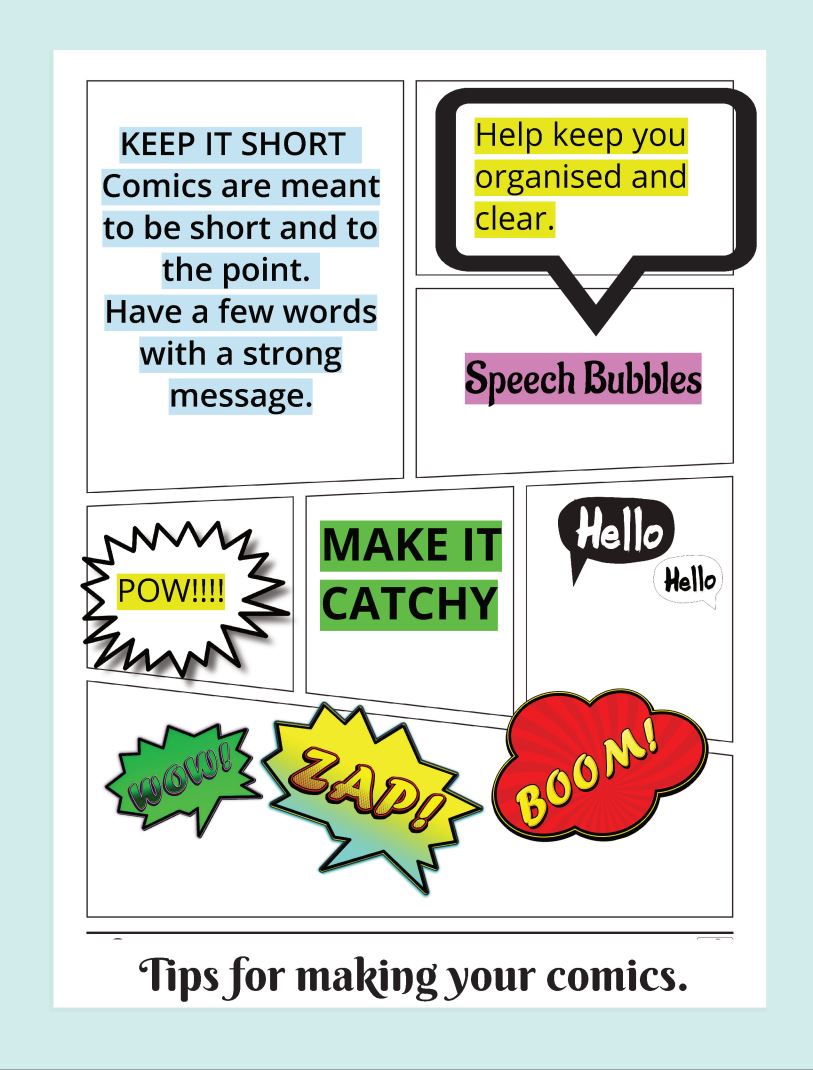 KEEP IT SHORT
Comics are meant to be short and to the point.
Have a few words with a strong message.

Help keep you organised and clear.

Speech Bubbles

POW!!!!

MAKE IT CATCHY

Hello

Hello

WOW!

ZAP!

BOOM!

Tips for making your comics.